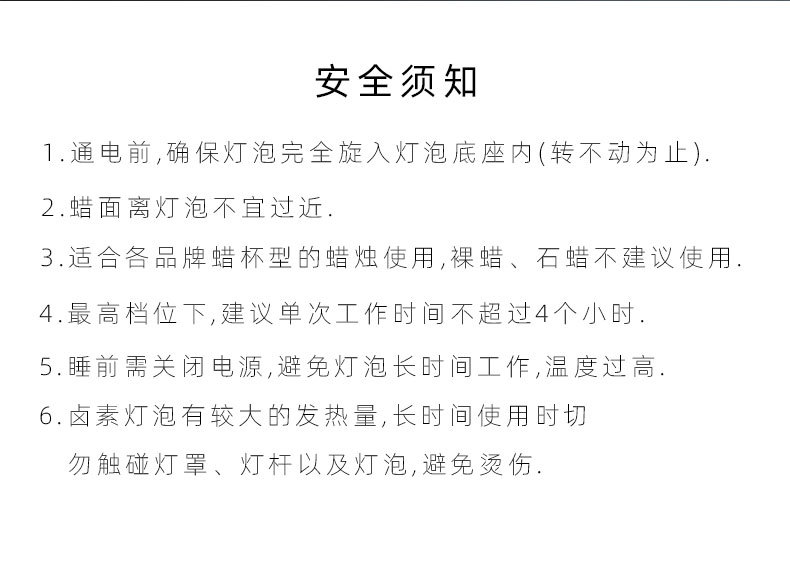 安全须知

1.通电前,确保灯泡完全旋入灯泡底座内(转不动为止).

2.蜡面离灯泡不宜过近.

3.适合各品牌蜡杯型的蜡烛使用,裸蜡、石蜡不建议使用.

4.最高档位下,建议单次工作时间不超过4个小时.

5.睡前需关闭电源,避免灯泡长时间工作,温度过高.

6.卤素灯泡有较大的发热量,长时间使用时切勿触碰灯罩、灯杆以及灯泡,避免烫伤.